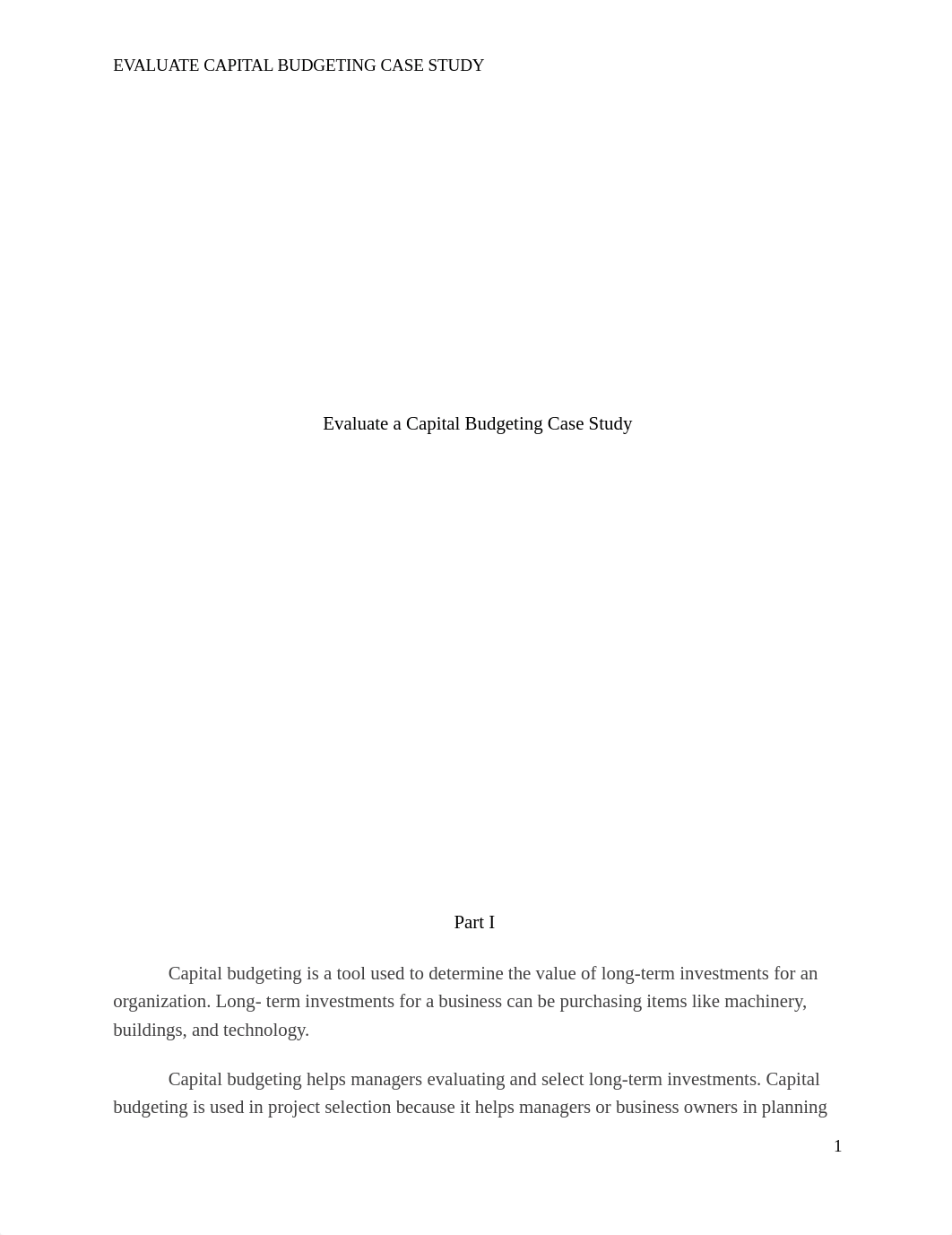 EVALUATE CAPITAL BUDGETING CASE STUDY

Evaluate a Capital Budgeting Case Study

Part I

Capital budgeting is a tool used to determine the value of long-term investments for an organization. Long- term investments for a business can be purchasing items like machinery, buildings, and technology.

Capital budgeting helps managers evaluating and select long-term investments. Capital budgeting is used in project selection because it helps managers or business owners in planning

1